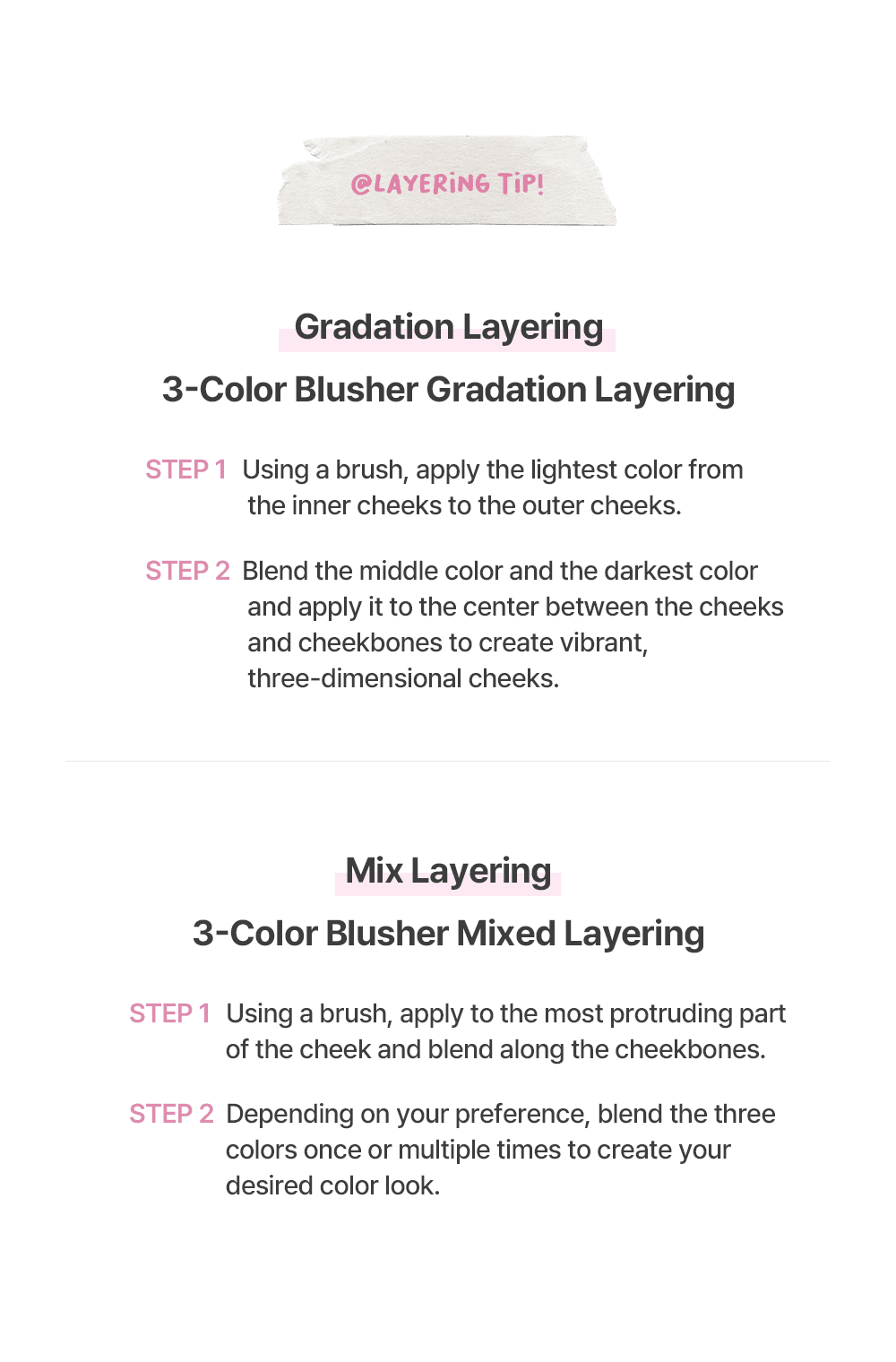 @LAYERiNG TiP!

Gradation Layering

3-Color Blusher Gradation Layering

STEP 1 Using a brush, apply the lightest color from the inner cheeks to the outer cheeks.

STEP 2 Blend the middle color and the darkest color and apply it to the center between the cheeks and cheekbones to create vibrant, three-dimensional cheeks.

Mix Layering

3-Color Blusher Mixed Layering

STEP 1 Using a brush, apply to the most protruding part of the cheek and blend along the cheekbones.

STEP 2 Depending on your preference, blend the three colors once or multiple times to create your desired color look.